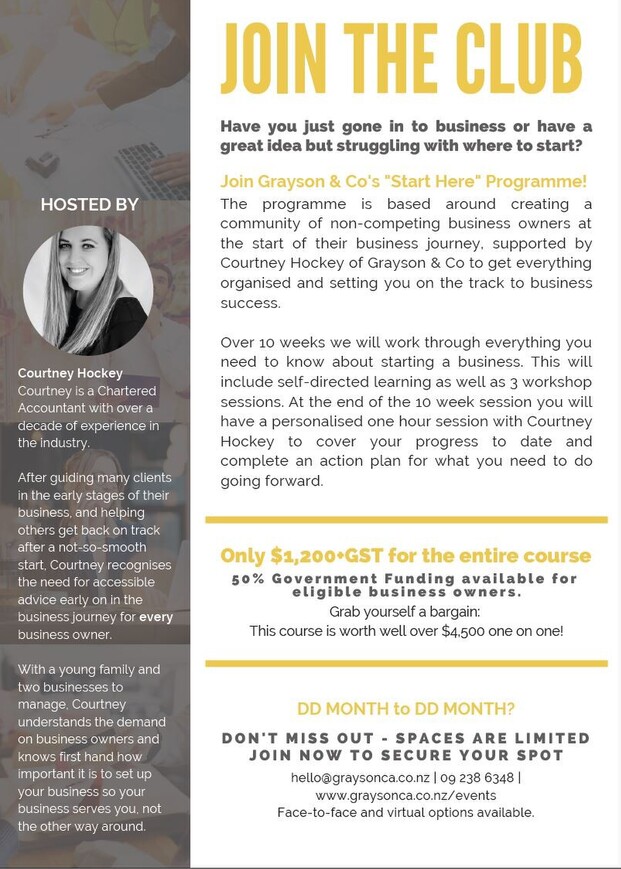 HOSTED BY

Courtney Hockey
Courtney is a Chartered Accountant with over a decade of experience in the industry.

After guiding many clients in the early stages of their business, and helping others get back on track after a not-so-smooth start, Courtney recognises the need for accessible advice early on in the business journey for every business owner.

With a young family and two businesses to manage, Courtney understands the demand on business owners and knows first hand how important it is to set up your business so your business serves you, not the other way around.

JOIN THE CLUB

Have you just gone in to business or have a great idea but struggling with where to start?

Join Grayson & Co's "Start Here" Programme!

The programme is based around creating a community of non-competing business owners at the start of their business journey, supported by Courtney Hockey of Grayson & Co to get everything organised and setting you on the track to business success.

Over 10 weeks we will work through everything you need to know about starting a business. This will include self-directed learning as well as 3 workshop sessions. At the end of the 10 week session you will have a personalised one hour session with Courtney Hockey to cover your progress to date and complete an action plan for what you need to do going forward.

Only $1,200+GST for the entire course

50% Government Funding available for eligible business owners.

Grab yourself a bargain:
This course is worth well over $4,500 one on one!

DD MONTH to DD MONTH?

DON'T MISS OUT - SPACES ARE LIMITED
JOIN NOW TO SECURE YOUR SPOT

hello@graysonca.co.nz | 09 238 6348 |
www.graysonca.co.nz/events
Face-to-face and virtual options available.